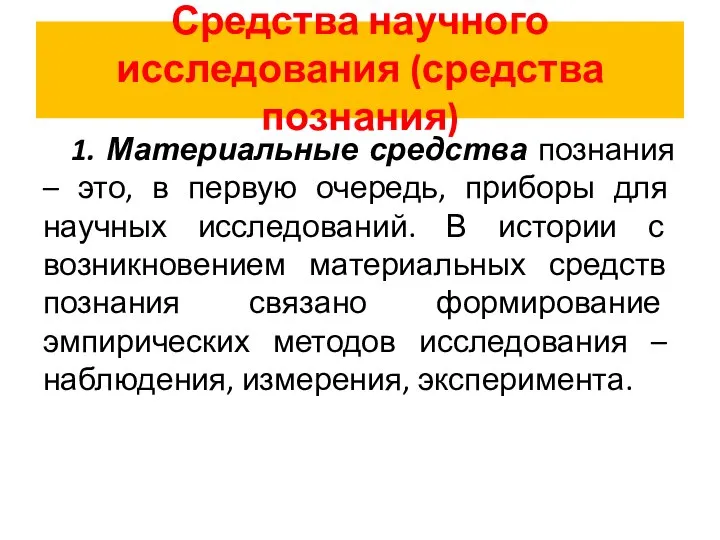 Средства научного исследования (средства познания)

1. Материальные средства познания – это, в первую очередь, приборы для научных исследований. В истории с возникновением материальных средств познания связано формирование эмпирических методов исследования – наблюдения, измерения, эксперимента.